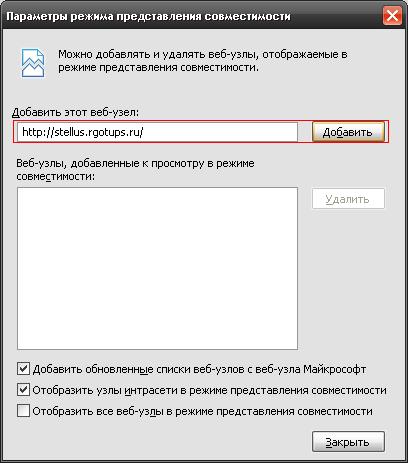 Параметры режима представления совместимости

Можно добавлять и удалять веб-узлы, отображаемые в режиме представления совместимости.

Добавить этот веб-узел:

http://stellus.rgotups.ru/

Добавить

Веб-узлы, добавленные к просмотру в режиме совместимости:

Удалить

Добавить обновленные списки веб-узлов с веб-узла Майкрософт

Отобразить узлы интрасети в режиме представления совместимости

Отобразить все веб-узлы в режиме представления совместимости

Закрыть